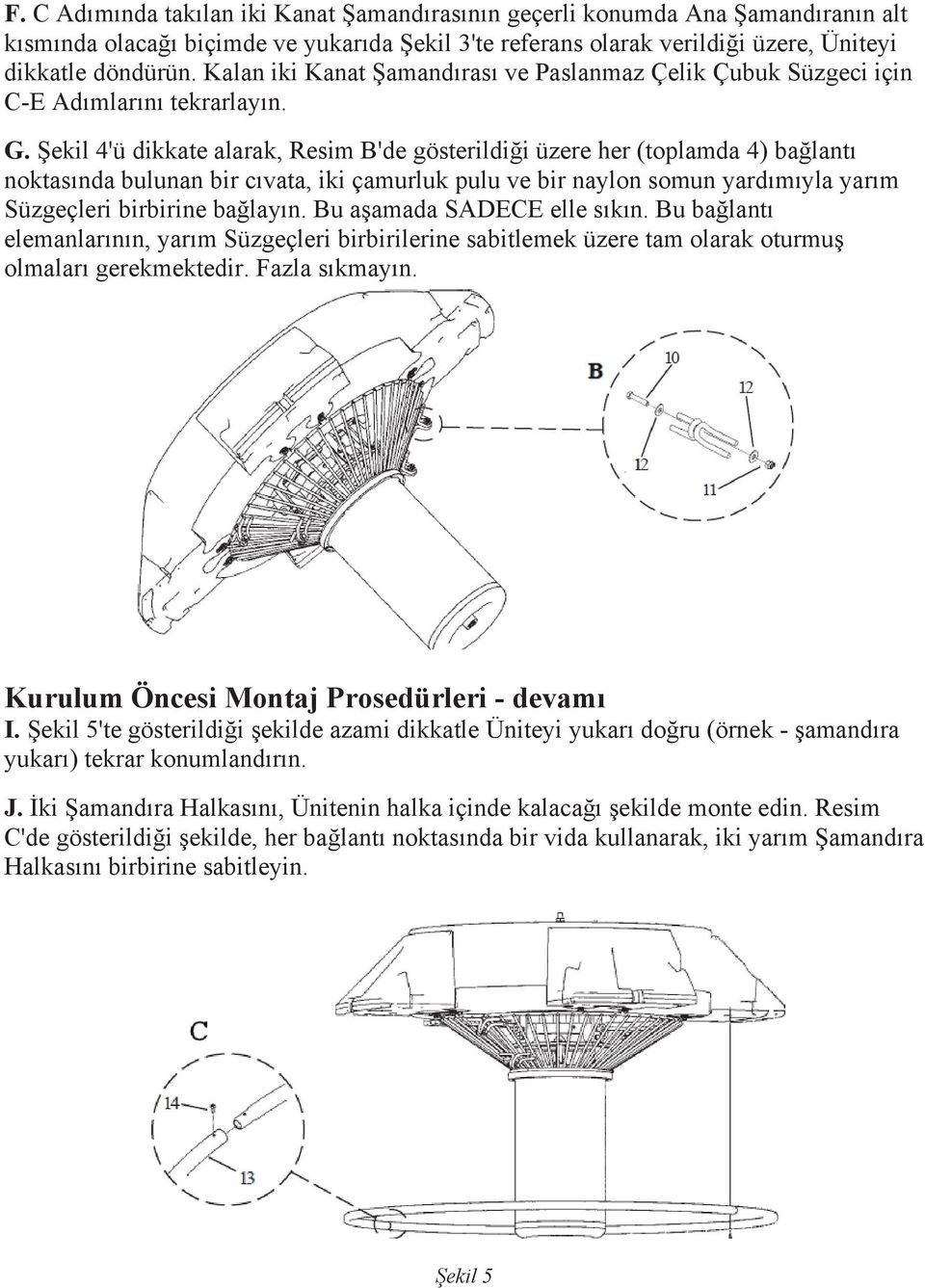 F. C Adımında takılan iki Kanat Şamandırasının geçerli konumda Ana Şamandıranın alt kısmında olacağı biçimde ve yukarıda Şekil 3'te referans olarak verildiği üzere, Üniteyi dikkatle döndürün. Kalan iki Kanat Şamandırası ve Paslanmaz Çelik Çubuk Süzgeci için C-E Adımlarını tekrarlayın.

G. Şekil 4'ü dikkate alarak, Resim B'de gösterildiği üzere her (toplamda 4) bağlantı noktasında bulunan bir cıvata, iki çamurluk pulu ve bir naylon somun yardımıyla yarım Süzgeçleri birbirine bağlayın. Bu aşamada SADECE elle sıkın. Bu bağlantı elemanlarının, yarım Süzgeçleri birbirilerine sabitlemek üzere tam olarak oturmuş olmaları gerekmektedir. Fazla sıkmayın.

B
10
12
12
11

Kurulum Öncesi Montaj Prosedürleri - devamı
I. Şekil 5'te gösterildiği şekilde azami dikkatle Üniteyi yukarı doğru (örnek - şamandıra yukarı) tekrar konumlandırın.

J. İki Şamandıra Halkasını, Ünitenin halka içinde kalacağı şekilde monte edin. Resim C'de gösterildiği şekilde, her bağlantı noktasında bir vida kullanarak, iki yarım Şamandıra Halkasını birbirine sabitleyin.

C
14
13

Şekil 5